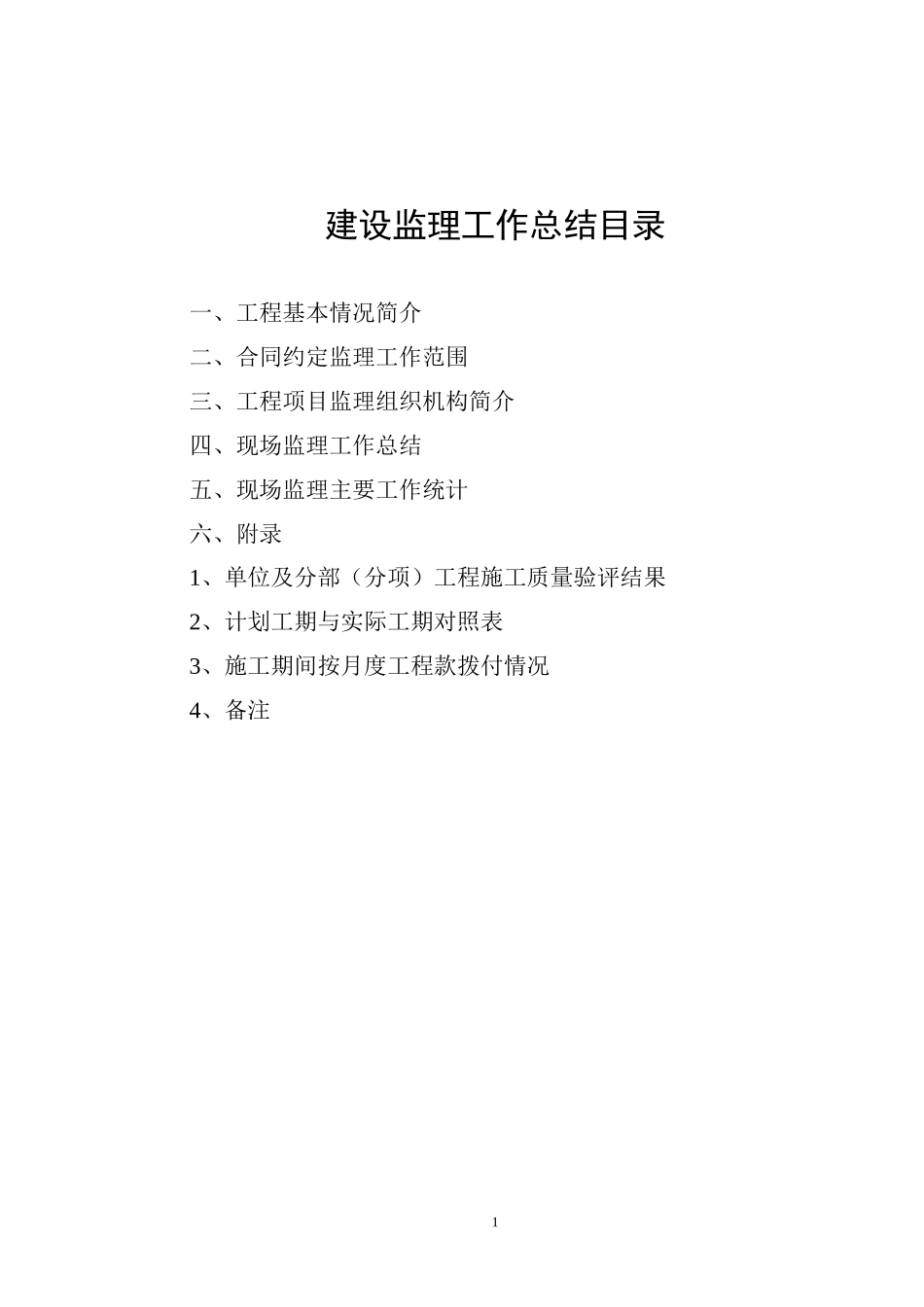 建设监理工作总结目录

一、工程基本情况简介

二、合同约定监理工作范围

三、工程项目监理组织机构简介

四、现场监理工作总结

五、现场监理主要工作统计

六、附录

1、单位及分部（分项）工程施工质量验评结果

2、计划工期与实际工期对照表

3、施工期间按月度工程款拨付情况

4、备注

1